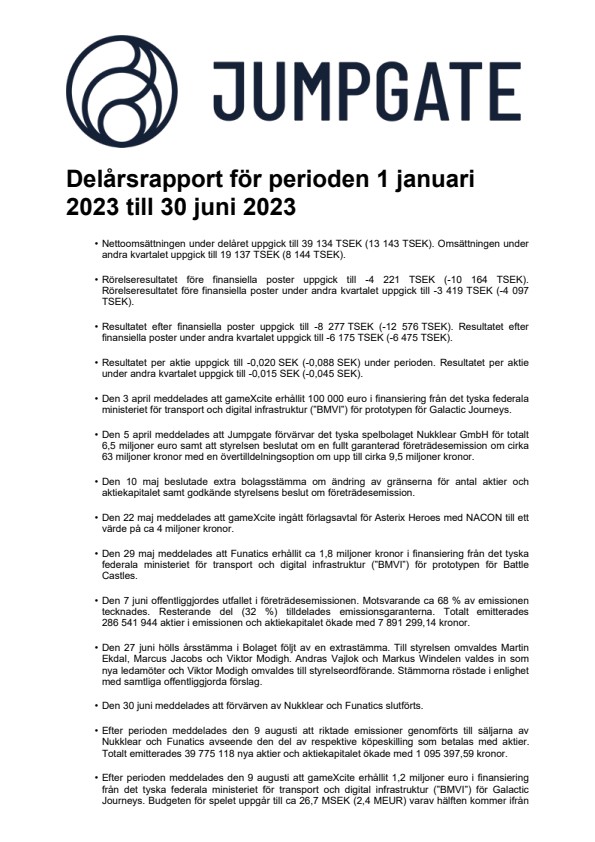 JUMPGATE

Delårsrapport för perioden 1 januari 2023 till 30 juni 2023

• Nettoomsättningen under delåret uppgick till 39 134 TSEK (13 143 TSEK). Omsättningen under andra kvartalet uppgick till 19 137 TSEK (8 144 TSEK).

• Rörelseresultatet före finansiella poster uppgick till -4 221 TSEK (-10 164 TSEK). Rörelseresultatet före finansiella poster under andra kvartalet uppgick till -3 419 TSEK (-4 097 TSEK).

• Resultatet efter finansiella poster uppgick till -8 277 TSEK (-12 576 TSEK). Resultatet efter finansiella poster under andra kvartalet uppgick till -6 175 TSEK (-6 475 TSEK).

• Resultatet per aktie uppgick till -0,020 SEK (-0,088 SEK) under perioden. Resultatet per aktie under andra kvartalet uppgick till -0,015 SEK (-0,045 SEK).

• Den 3 april meddelades att gameXcite erhållit 100 000 euro i finansiering från det tyska federala ministeriet för transport och digital infrastruktur ("BMVI") för prototypen för Galactic Journeys.

• Den 5 april meddelades att Jumpgate förvärvar det tyska spelbolaget Nukklear GmbH för totalt 6,5 miljoner euro samt att styrelsen beslutat om en fullt garanterad företrädesemission om cirka 63 miljoner kronor med en övertilldelningsoption om upp till cirka 9,5 miljoner kronor.

• Den 10 maj beslutade extra bolagsstämma om ändring av gränserna för antal aktier och aktiekapitalet samt godkände styrelsens beslut om företrädesemission.

• Den 22 maj meddelades att gameXcite ingått förlagsavtal för Asterix Heroes med NACON till ett värde på ca 4 miljoner kronor.

• Den 29 maj meddelades att Funatics erhållit ca 1,8 miljoner kronor i finansiering från det tyska federala ministeriet för transport och digital infrastruktur ("BMVI") för prototypen för Battle Castles.

• Den 7 juni offentliggjordes utfallet i företrädesemissionen. Motsvarande ca 68 % av emissionen tecknades. Resterande del (32 %) tilldelades emissionsgaranterna. Totalt emitterades 286 541 944 aktier i emissionen och aktiekapitalet ökade med 7 891 299,14 kronor.

• Den 27 juni hölls årsstämma i Bolaget följt av en extrastämma. Till styrelsen omvaldes Martin Ekdal, Marcus Jacobs och Viktor Modigh. Andras Vajlok och Markus Windelen valdes in som nya ledamöter och Viktor Modigh omvaldes till styrelseordförande. Stämmorna röstade i enlighet med samtliga offentliggjorda förslag.

• Den 30 juni meddelades att förvärven av Nukklear och Funatics slutförts.

• Efter perioden meddelades den 9 augusti att riktade emissioner genomförts till säljarna av Nukklear och Funatics avseende den del av respektive köpeskilling som betalas med aktier. Totalt emitterades 39 775 118 nya aktier och aktiekapitalet ökade med 1 095 397,59 kronor.

• Efter perioden meddelades den 9 augusti att gameXcite erhållit 1,2 miljoner euro i finansiering från det tyska federala ministeriet för transport och digital infrastruktur ("BMVI") för Galactic Journeys. Budgeten för spelet uppgår till ca 26,7 MSEK (2,4 MEUR) varav hälften kommer ifrån